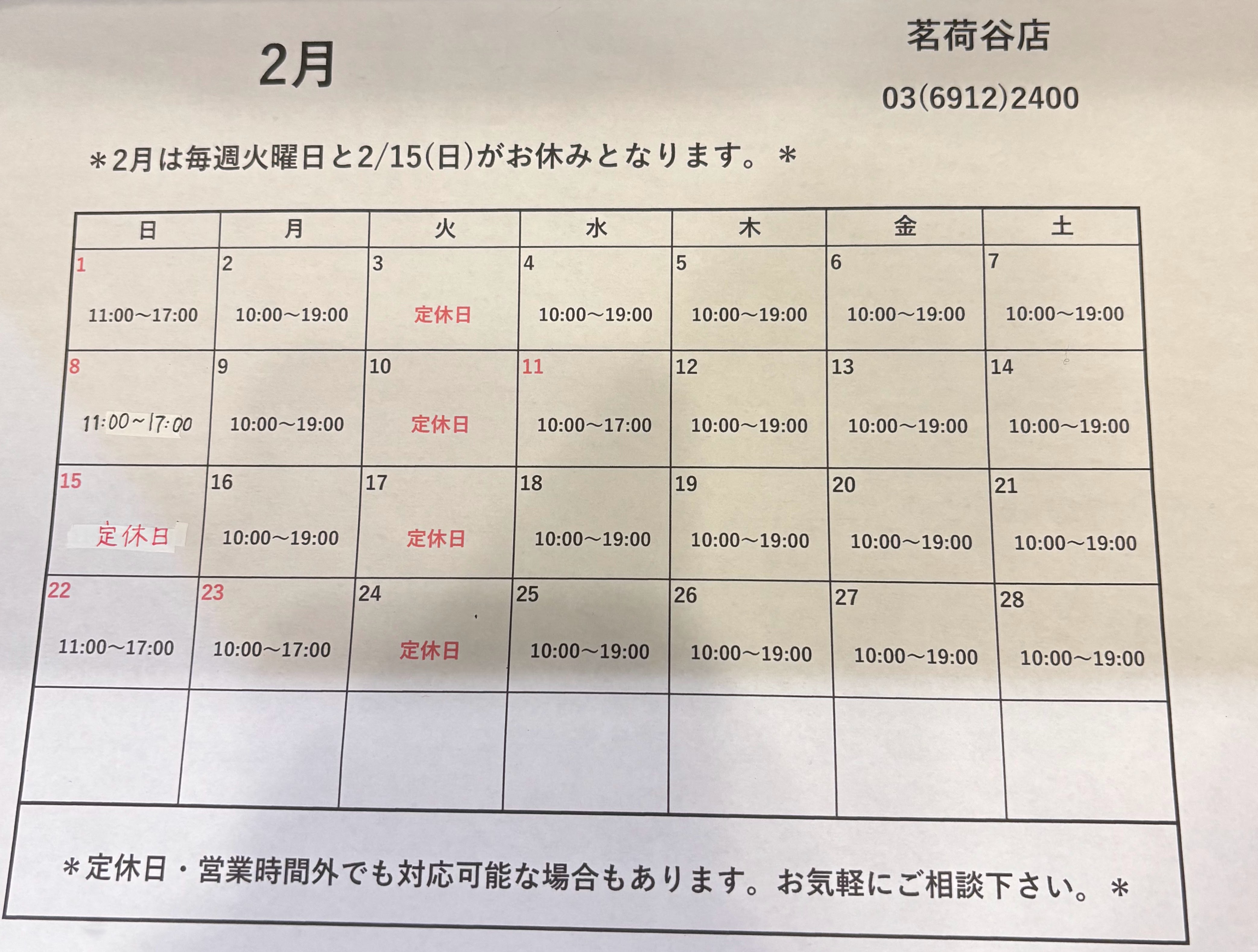 2月

茗荷谷店

03(6912)2400

＊2月は毎週火曜日と2/15(日)がお休みとなります。＊

| 日 | 月 | 火 | 水 | 木 | 金 | 土 |
|---|---|---|---|---|---|---|
| 1 11:00～17:00 | 2 10:00～19:00 | 3 定休日 | 4 10:00～19:00 | 5 10:00～19:00 | 6 10:00～19:00 | 7 10:00～19:00 |
| 8 11:00～17:00 | 9 10:00～19:00 | 10 定休日 | 11 10:00～17:00 | 12 10:00～19:00 | 13 10:00～19:00 | 14 10:00～19:00 |
| 15 定休日 | 16 10:00～19:00 | 17 定休日 | 18 10:00～19:00 | 19 10:00～19:00 | 20 10:00～19:00 | 21 10:00～19:00 |
| 22 11:00～17:00 | 23 10:00～17:00 | 24 定休日 | 25 10:00～19:00 | 26 10:00～19:00 | 27 10:00～19:00 | 28 10:00～19:00 |
| | | | | | | |

＊定休日・営業時間外でも対応可能な場合もあります。お気軽にご相談下さい。＊